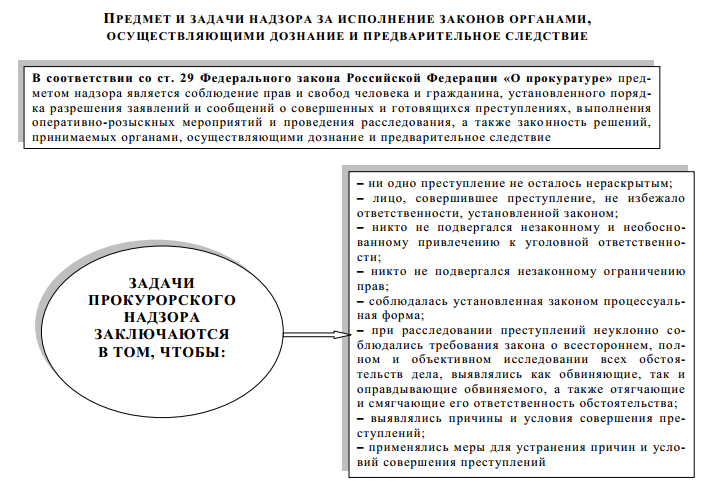 ПРЕДМЕТ И ЗАДАЧИ НАДЗОРА ЗА ИСПОЛНЕНИЕ ЗАКОНОВ ОРГАНАМИ, ОСУЩЕСТВЛЯЮЩИМИ ДОЗНАНИЕ И ПРЕДВАРИТЕЛЬНОЕ СЛЕДСТВИЕ

В соответствии со ст. 29 Федерального закона Российской Федерации «О прокуратуре» предметом надзора является соблюдение прав и свобод человека и гражданина, установленного порядка разрешения заявлений и сообщений о совершенных и готовящихся преступлениях, выполнения оперативно-розыскных мероприятий и проведения расследования, а также законность решений, принимаемых органами, осуществляющими дознание и предварительное следствие

ЗАДАЧИ ПРОКУРОРСКОГО НАДЗОРА ЗАКЛЮЧАЮТСЯ В ТОМ, ЧТОБЫ:

– ни одно преступление не осталось нераскрытым;
– лицо, совершившее преступление, не избежало ответственности, установленной законом;
– никто не подвергался незаконному и необоснованному привлечению к уголовной ответственности;
– никто не подвергался незаконному ограничению прав;
– соблюдалась установленная законом процессуальная форма;
– при расследовании преступлений неуклонно соблюдались требования закона о всестороннем, полном и объективном исследовании всех обстоятельств дела, выявлялись как обвиняющие, так и оправдывающие обвиняемого, а также отягчающие и смягчающие его ответственность обстоятельства;
– выявлялись причины и условия совершения преступлений;
– применялись меры для устранения причин и условий совершения преступлений